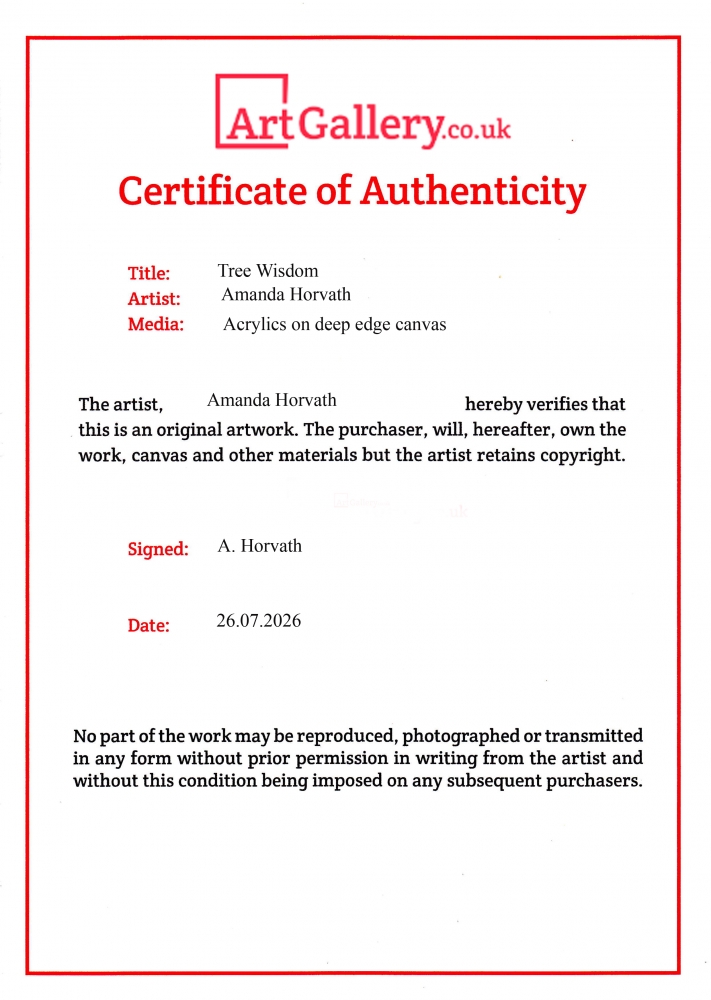 ArtGallery.co.uk

Certificate of Authenticity

Title: Tree Wisdom
Artist: Amanda Horvath
Media: Acrylics on deep edge canvas

The artist, Amanda Horvath hereby verifies that this is an original artwork. The purchaser, will, hereafter, own the work, canvas and other materials but the artist retains copyright.

Signed: A. Horvath

Date: 26.07.2026

No part of the work may be reproduced, photographed or transmitted in any form without prior permission in writing from the artist and without this condition being imposed on any subsequent purchasers.